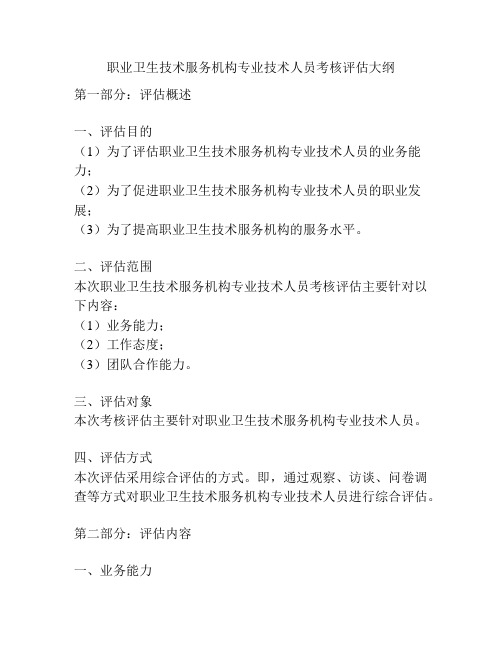 职业卫生技术服务机构专业技术人员考核评估大纲

第一部分：评估概述

一、评估目的
（1）为了评估职业卫生技术服务机构专业技术人员的业务能力；
（2）为了促进职业卫生技术服务机构专业技术人员的职业发展；
（3）为了提高职业卫生技术服务机构的服务水平。

二、评估范围
本次职业卫生技术服务机构专业技术人员考核评估主要针对以下内容：
（1）业务能力；
（2）工作态度；
（3）团队合作能力。

三、评估对象
本次考核评估主要针对职业卫生技术服务机构专业技术人员。

四、评估方式
本次评估采用综合评估的方式。即，通过观察、访谈、问卷调查等方式对职业卫生技术服务机构专业技术人员进行综合评估。

第二部分：评估内容

一、业务能力